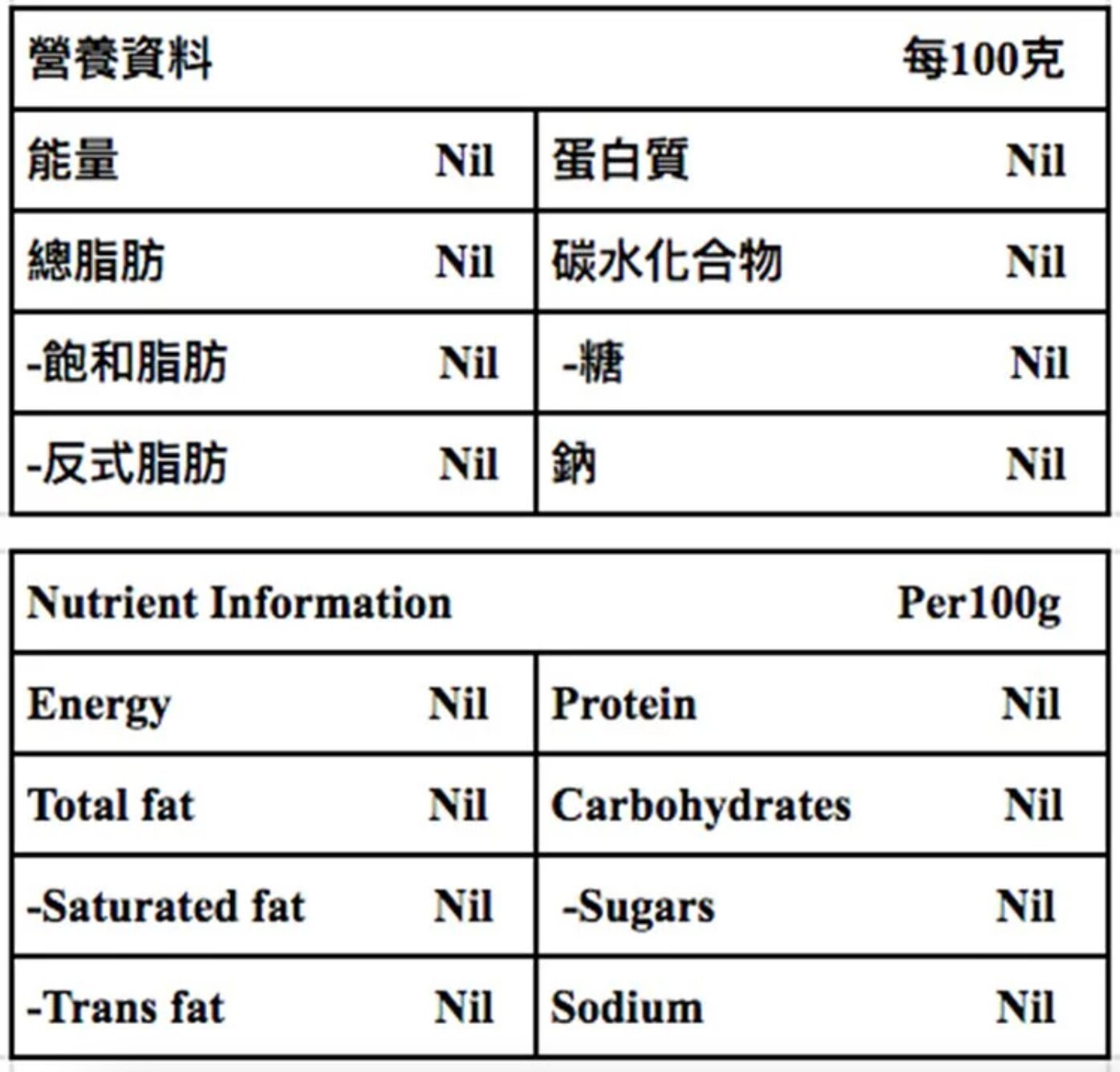 | 營養資料 | | | 每100克 |
|---|---|---|---|
| 能量 | Nil | 蛋白質 | Nil |
| 總脂肪 | Nil | 碳水化合物 | Nil |
| -飽和脂肪 | Nil | -糖 | Nil |
| -反式脂肪 | Nil | 鈉 | Nil |

| Nutrient Information | | | Per100g |
|---|---|---|---|
| Energy | Nil | Protein | Nil |
| Total fat | Nil | Carbohydrates | Nil |
| -Saturated fat | Nil | -Sugars | Nil |
| -Trans fat | Nil | Sodium | Nil |